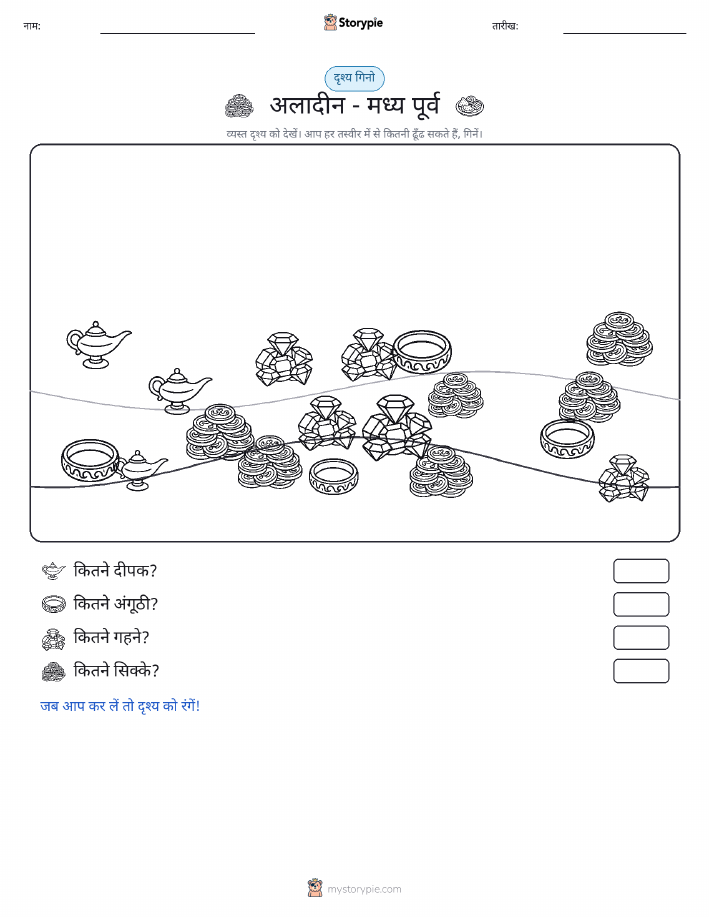 नाम:

Storypie

तारीख:

दृश्य गिनो

अलादीन - मध्य पूर्व

व्यस्त दृश्य को देखें। आप हर तस्वीर में से कितनी ढूँढ सकते हैं, गिनें।

कितने दीपक?

कितने अंगूठी?

कितने गहने?

कितने सिक्के?

जब आप कर लें तो दृश्य को रंगें!

mystorypie.com